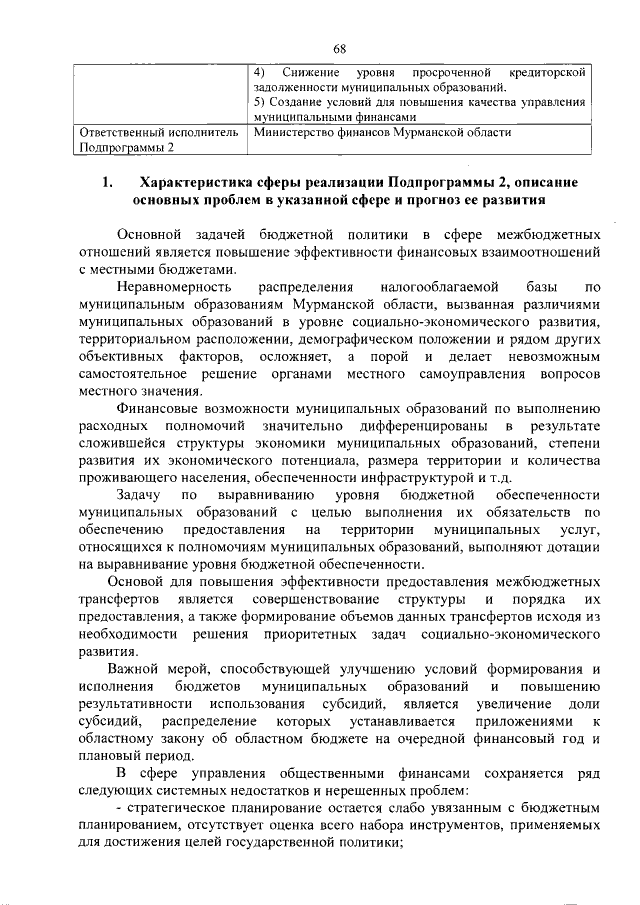 68

| | 4) Снижение уровня просроченной кредиторской задолженности муниципальных образований. 5) Создание условий для повышения качества управления муниципальными финансами |
|---|---|
| Ответственный исполнитель Подпрограммы 2 | Министерство финансов Мурманской области |

1. Характеристика сферы реализации Подпрограммы 2, описание основных проблем в указанной сфере и прогноз ее развития

Основной задачей бюджетной политики в сфере межбюджетных отношений является повышение эффективности финансовых взаимоотношений с местными бюджетами.

Неравномерность распределения налогооблагаемой базы по муниципальным образованиям Мурманской области, вызванная различиями муниципальных образований в уровне социально-экономического развития, территориальном расположении, демографическом положении и рядом других объективных факторов, осложняет, а порой и делает невозможным самостоятельное решение органами местного самоуправления вопросов местного значения.

Финансовые возможности муниципальных образований по выполнению расходных полномочий значительно дифференцированы в результате сложившейся структуры экономики муниципальных образований, степени развития их экономического потенциала, размера территории и количества проживающего населения, обеспеченности инфраструктурой и т.д.

Задачу по выравниванию уровня бюджетной обеспеченности муниципальных образований с целью выполнения их обязательств по обеспечению предоставления на территории муниципальных услуг, относящихся к полномочиям муниципальных образований, выполняют дотации на выравнивание уровня бюджетной обеспеченности.

Основой для повышения эффективности предоставления межбюджетных трансфертов является совершенствование структуры и порядка их предоставления, а также формирование объемов данных трансфертов исходя из необходимости решения приоритетных задач социально-экономического развития.

Важной мерой, способствующей улучшению условий формирования и исполнения бюджетов муниципальных образований и повышению результативности использования субсидий, является увеличение доли субсидий, распределение которых устанавливается приложениями к областному закону об областном бюджете на очередной финансовый год и плановый период.

В сфере управления общественными финансами сохраняется ряд следующих системных недостатков и нерешенных проблем:

- стратегическое планирование остается слабо увязанным с бюджетным планированием, отсутствует оценка всего набора инструментов, применяемых для достижения целей государственной политики;